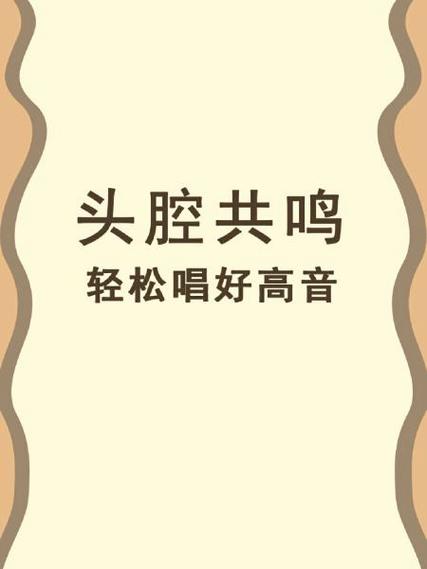 头腔共鸣
轻松唱好高音